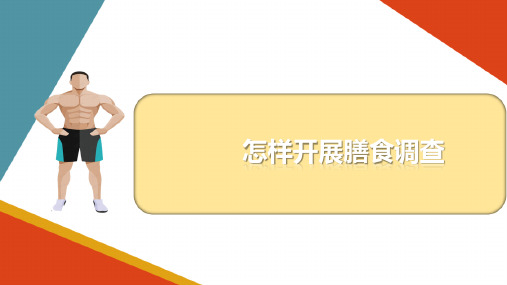 怎样开展膳食调查